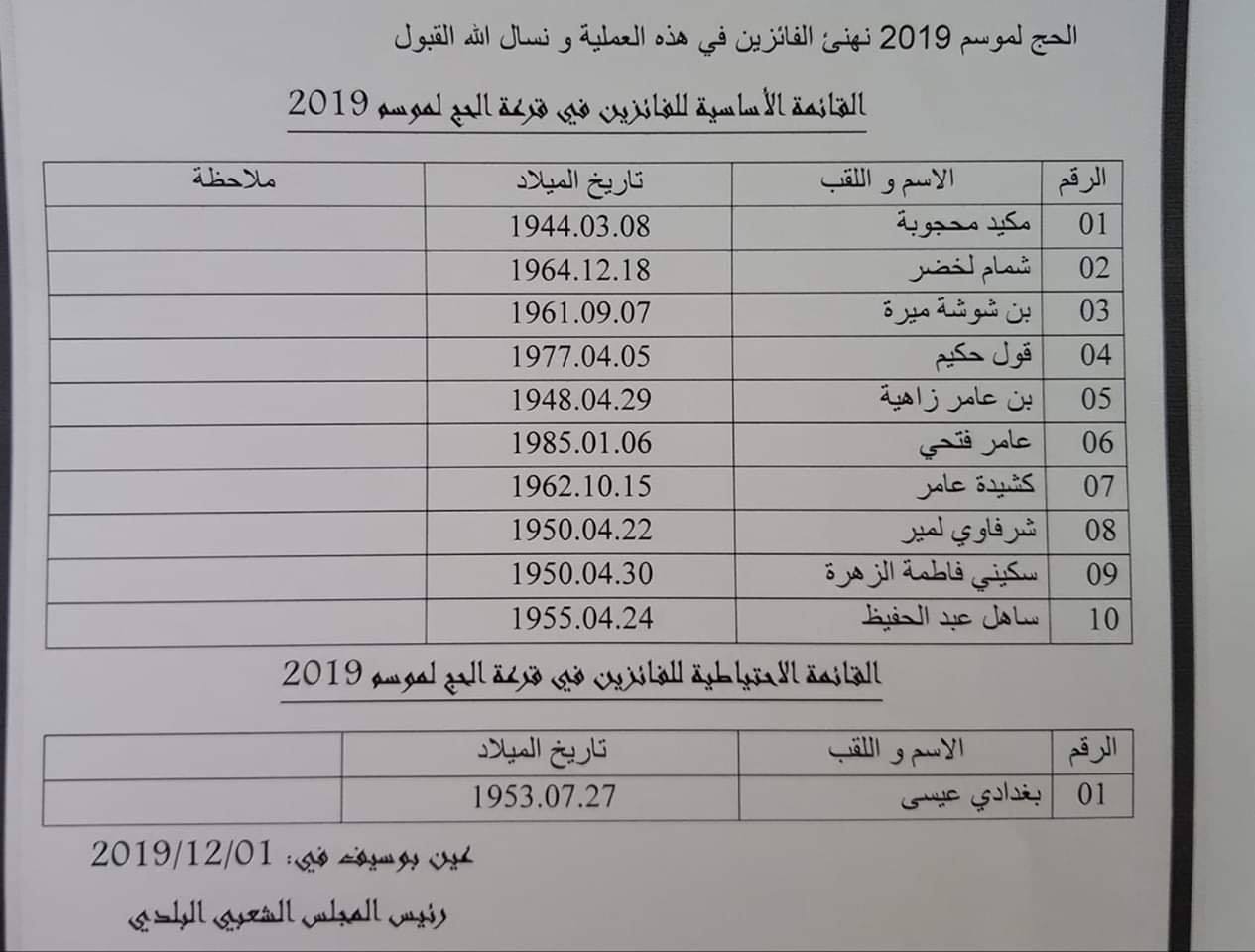 الحج لموسم 2019 نهنئ الفائزين في هذه العملية و نسال الله القبول

القائمة الأساسية للفائزين في قرعة الحج لموسم 2019

| الرقم | الاسم و اللقب | تاريخ الميلاد | ملاحظة |
|---|---|---|---|
| 01 | مكيد محجوبة | 1944.03.08 | |
| 02 | شمام لخضر | 1964.12.18 | |
| 03 | بن شوشة ميرة | 1961.09.07 | |
| 04 | قول حكيم | 1977.04.05 | |
| 05 | بن عامر زاهية | 1948.04.29 | |
| 06 | عامر فتحي | 1985.01.06 | |
| 07 | كشيدة عامر | 1962.10.15 | |
| 08 | شرفاوي لمير | 1950.04.22 | |
| 09 | سكيني فاطمة الزهرة | 1950.04.30 | |
| 10 | ساهل عبد الحفيظ | 1955.04.24 | |

القائمة الاحتياطية للفائزين في قرعة الحج لموسم 2019

| الرقم | الاسم و اللقب | تاريخ الميلاد | |
|---|---|---|---|
| 01 | بغدادي عيسى | 1953.07.27 | |

عين بوسيف في: 2019/12/01

رئيس المجلس الشعبي البلدي